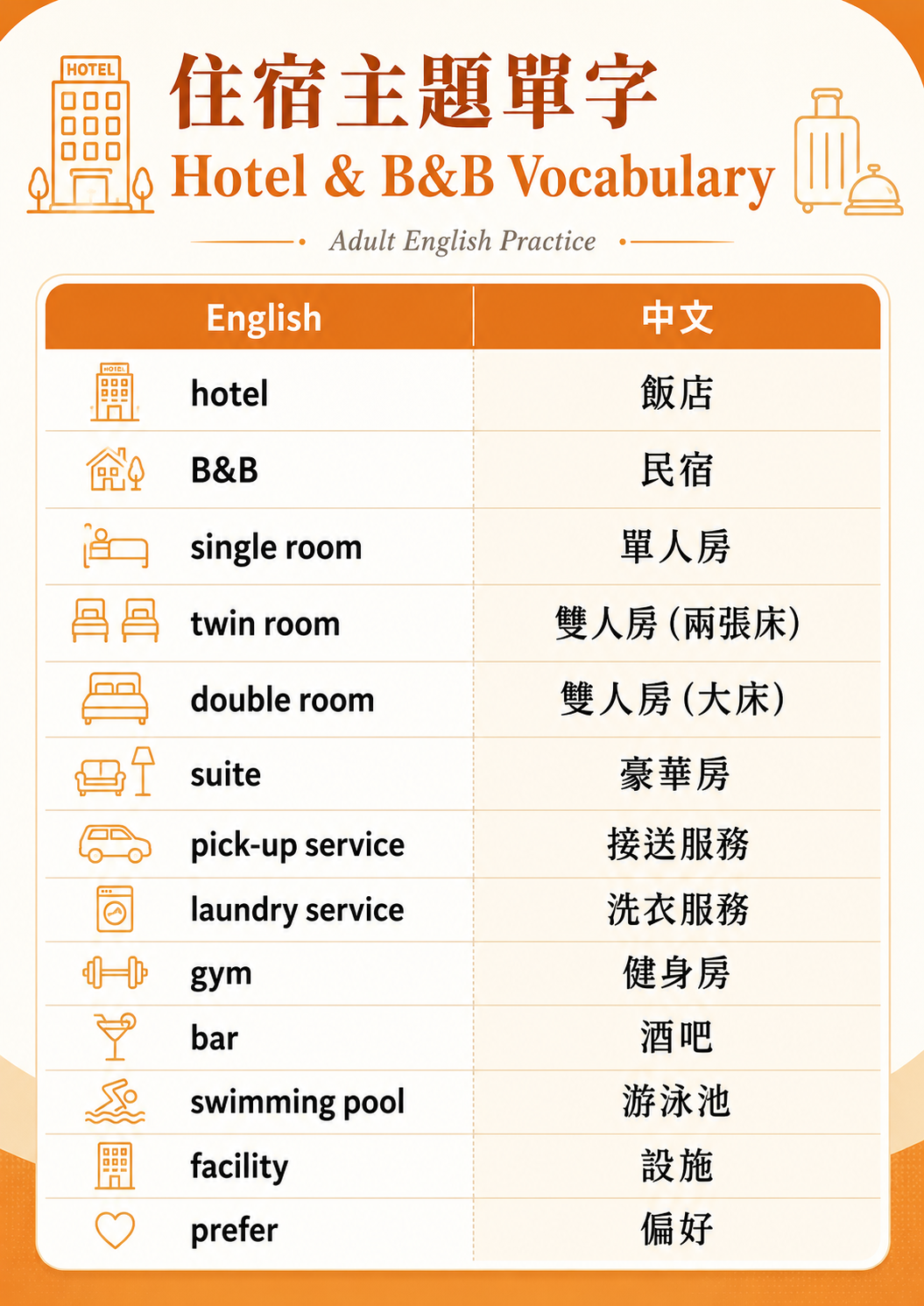 HOTEL

住宿主題單字

Hotel & B&B Vocabulary

Adult English Practice

| English | 中文 |
|---|---|
| hotel | 飯店 |
| B&B | 民宿 |
| single room | 單人房 |
| twin room | 雙人房（兩張床） |
| double room | 雙人房（大床） |
| suite | 豪華房 |
| pick-up service | 接送服務 |
| laundry service | 洗衣服務 |
| gym | 健身房 |
| bar | 酒吧 |
| swimming pool | 游泳池 |
| facility | 設施 |
| prefer | 偏好 |